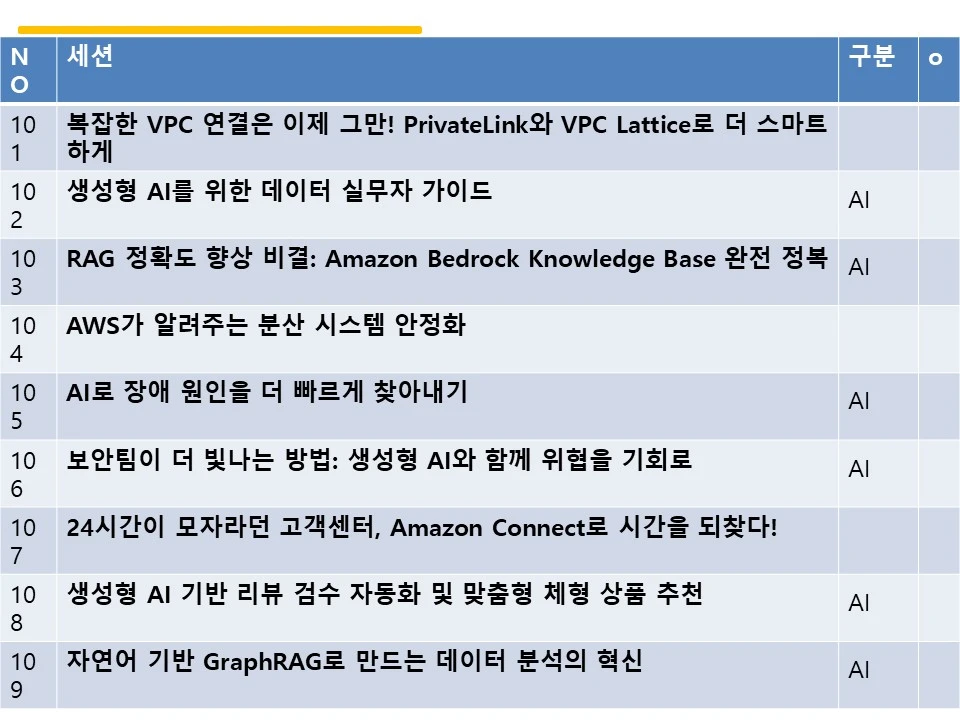 | NO | 세션 | 구분 | o |
|---|---|---|---|
| 101 | 복잡한 VPC 연결은 이제 그만! PrivateLink와 VPC Lattice로 더 스마트하게 | | |
| 102 | 생성형 AI를 위한 데이터 실무자 가이드 | AI | |
| 103 | RAG 정확도 향상 비결: Amazon Bedrock Knowledge Base 완전 정복 | AI | |
| 104 | AWS가 알려주는 분산 시스템 안정화 | | |
| 105 | AI로 장애 원인을 더 빠르게 찾아내기 | AI | |
| 106 | 보안팀이 더 빛나는 방법: 생성형 AI와 함께 위협을 기회로 | AI | |
| 107 | 24시간이 모자라던 고객센터, Amazon Connect로 시간을 되찾다! | | |
| 108 | 생성형 AI 기반 리뷰 검수 자동화 및 맞춤형 체형 상품 추천 | AI | |
| 109 | 자연어 기반 GraphRAG로 만드는 데이터 분석의 혁신 | AI | |